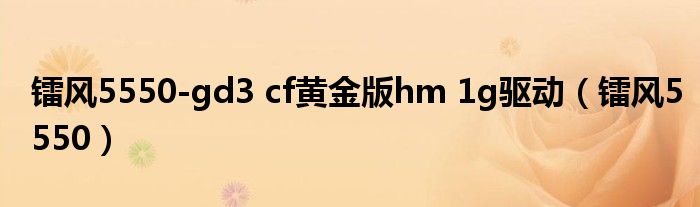 镭风5550-gd3 cf黄金版hm 1g驱动（镭风5550）